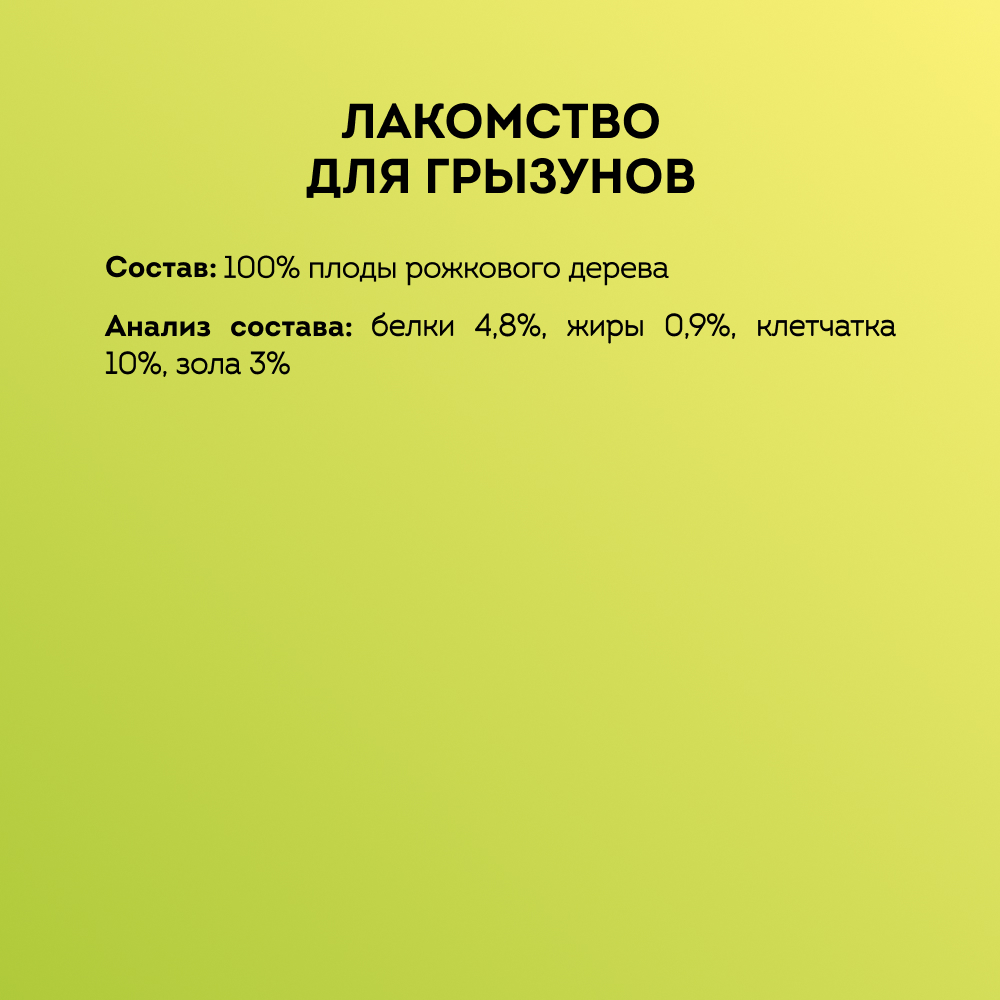 ЛАКОМСТВО
ДЛЯ ГРЫЗУНОВ

Состав: 100% плоды рожкового дерева

Анализ состава: белки 4,8%, жиры 0,9%, клетчатка 10%, зола 3%